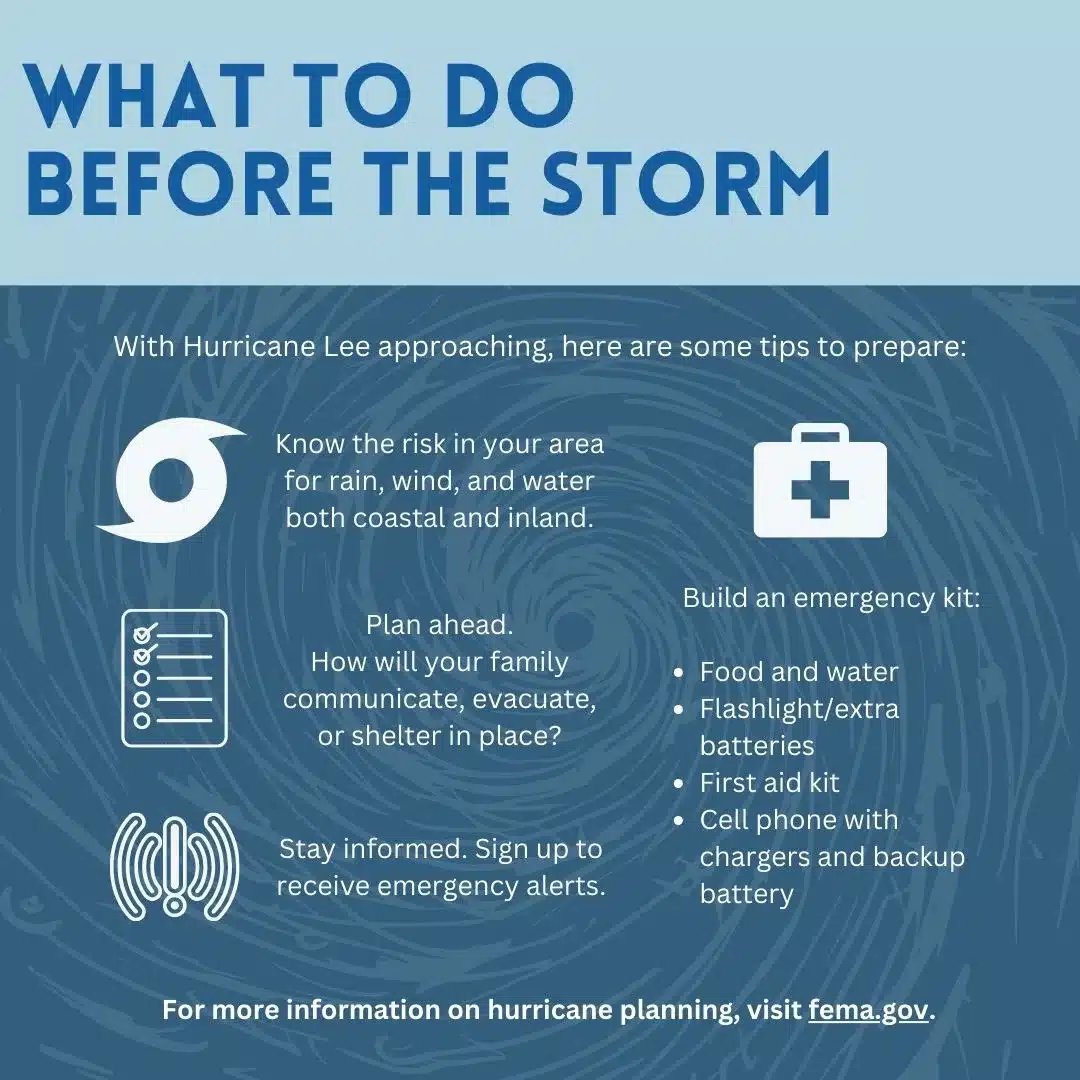 WHAT TO DO BEFORE THE STORM

With Hurricane Lee approaching, here are some tips to prepare:

Know the risk in your area for rain, wind, and water both coastal and inland.

Plan ahead. How will your family communicate, evacuate, or shelter in place?

Stay informed. Sign up to receive emergency alerts.

Build an emergency kit:

- Food and water
- Flashlight/extra batteries
- First aid kit
- Cell phone with chargers and backup battery

For more information on hurricane planning, visit fema.gov.